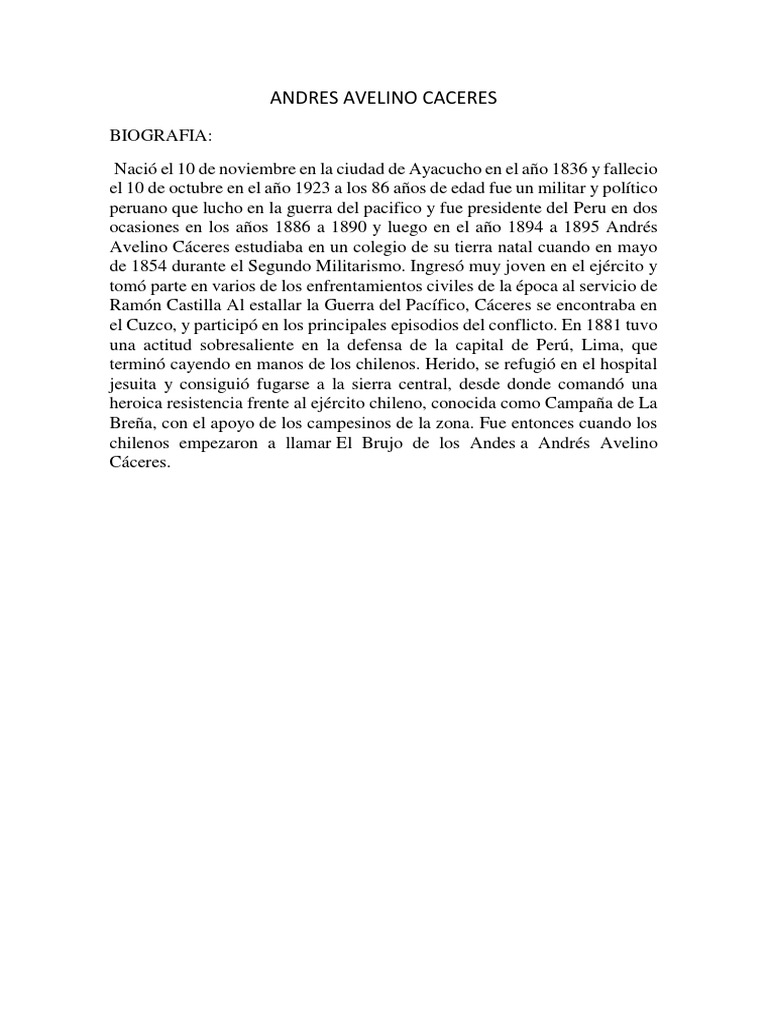 ANDRES AVELINO CACERES

BIOGRAFIA:

Nació el 10 de noviembre en la ciudad de Ayacucho en el año 1836 y fallecio el 10 de octubre en el año 1923 a los 86 años de edad fue un militar y político peruano que lucho en la guerra del pacifico y fue presidente del Peru en dos ocasiones en los años 1886 a 1890 y luego en el año 1894 a 1895 Andrés Avelino Cáceres estudiaba en un colegio de su tierra natal cuando en mayo de 1854 durante el Segundo Militarismo. Ingresó muy joven en el ejército y tomó parte en varios de los enfrentamientos civiles de la época al servicio de Ramón Castilla Al estallar la Guerra del Pacífico, Cáceres se encontraba en el Cuzco, y participó en los principales episodios del conflicto. En 1881 tuvo una actitud sobresaliente en la defensa de la capital de Perú, Lima, que terminó cayendo en manos de los chilenos. Herido, se refugió en el hospital jesuita y consiguió fugarse a la sierra central, desde donde comandó una heroica resistencia frente al ejército chileno, conocida como Campaña de La Breña, con el apoyo de los campesinos de la zona. Fue entonces cuando los chilenos empezaron a llamar El Brujo de los Andes a Andrés Avelino Cáceres.